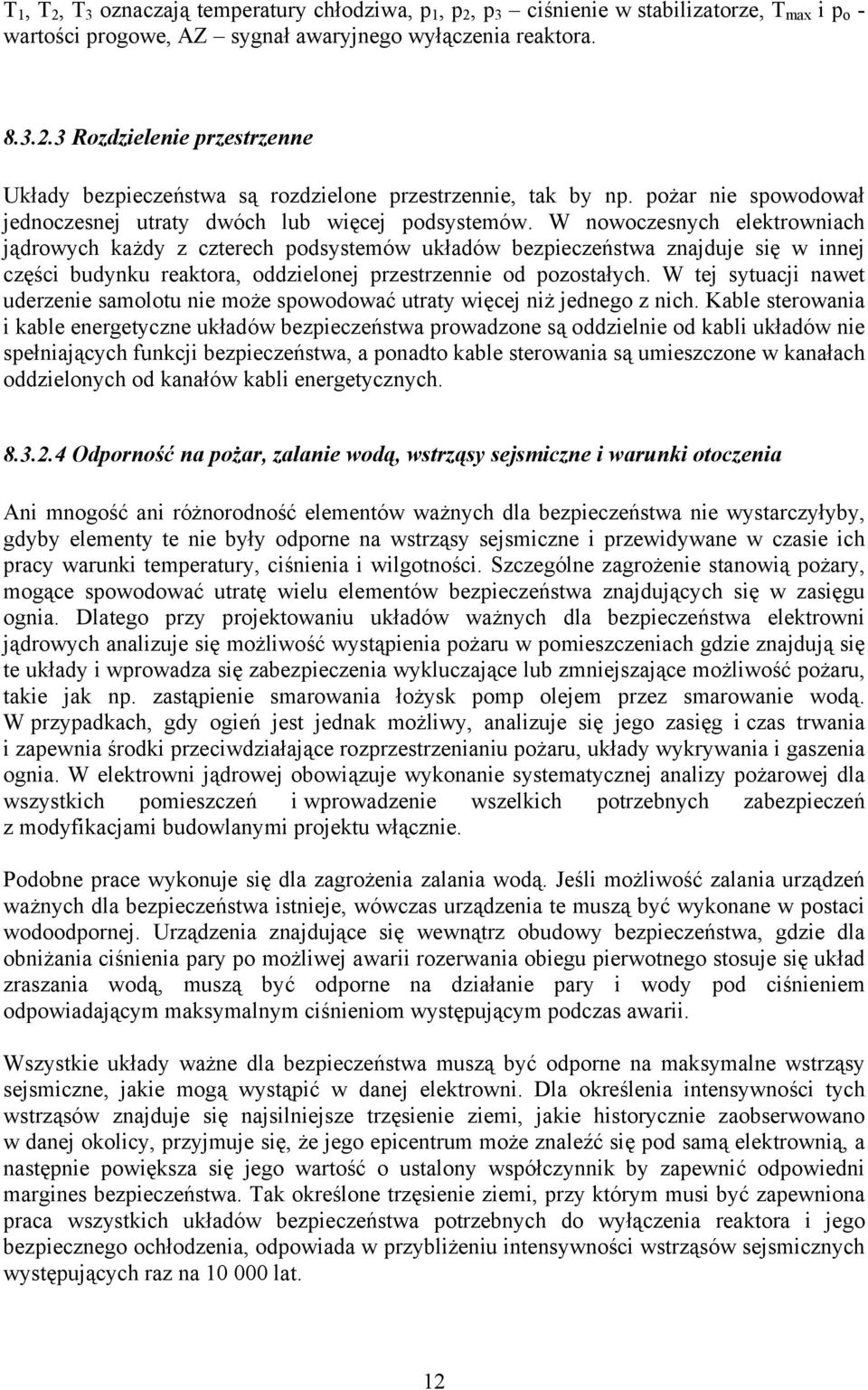 $T_1$, $T_2$, $T_3$ oznaczają temperatury chłodziwa, $p_1$, $p_2$, $p_3$ – ciśnienie w stabilizatorze, $T_{max}$ i $p_o$ - wartości progowe, AZ – sygnał awaryjnego wyłączenia reaktora.

8.3.2.3 Rozdzielenie przestrzenne

Układy bezpieczeństwa są rozdzielone przestrzennie, tak by np. pożar nie spowodował jednoczesnej utraty dwóch lub więcej podsystemów. W nowoczesnych elektrowniach jądrowych każdy z czterech podsystemów układów bezpieczeństwa znajduje się w innej części budynku reaktora, oddzielonej przestrzennie od pozostałych. W tej sytuacji nawet uderzenie samolotu nie może spowodować utraty więcej niż jednego z nich. Kable sterowania i kable energetyczne układów bezpieczeństwa prowadzone są oddzielnie od kabli układów nie spełniających funkcji bezpieczeństwa, a ponadto kable sterowania są umieszczone w kanałach oddzielonych od kanałów kabli energetycznych.

8.3.2.4 Odporność na pożar, zalanie wodą, wstrząsy sejsmiczne i warunki otoczenia

Ani mnogość ani różnorodność elementów ważnych dla bezpieczeństwa nie wystarczyłyby, gdyby elementy te nie były odporne na wstrząsy sejsmiczne i przewidywane w czasie ich pracy warunki temperatury, ciśnienia i wilgotności. Szczególne zagrożenie stanowią pożary, mogące spowodować utratę wielu elementów bezpieczeństwa znajdujących się w zasięgu ognia. Dlatego przy projektowaniu układów ważnych dla bezpieczeństwa elektrowni jądrowych analizuje się możliwość wystąpienia pożaru w pomieszczeniach gdzie znajdują się te układy i wprowadza się zabezpieczenia wykluczające lub zmniejszające możliwość pożaru, takie jak np. zastąpienie smarowania łożysk pomp olejem przez smarowanie wodą. W przypadkach, gdy ogień jest jednak możliwy, analizuje się jego zasięg i czas trwania i zapewnia środki przeciwdziałające rozprzestrzenianiu pożaru, układy wykrywania i gaszenia ognia. W elektrowni jądrowej obowiązuje wykonanie systematycznej analizy pożarowej dla wszystkich pomieszczeń i wprowadzenie wszelkich potrzebnych zabezpieczeń z modyfikacjami budowlanymi projektu włącznie.

Podobne prace wykonuje się dla zagrożenia zalania wodą. Jeśli możliwość zalania urządzeń ważnych dla bezpieczeństwa istnieje, wówczas urządzenia te muszą być wykonane w postaci wodoodpornej. Urządzenia znajdujące się wewnątrz obudowy bezpieczeństwa, gdzie dla obniżania ciśnienia pary po możliwej awarii rozerwania obiegu pierwotnego stosuje się układ zraszania wodą, muszą być odporne na działanie pary i wody pod ciśnieniem odpowiadającym maksymalnym ciśnieniom występującym podczas awarii.

Wszystkie układy ważne dla bezpieczeństwa muszą być odporne na maksymalne wstrząsy sejsmiczne, jakie mogą wystąpić w danej elektrowni. Dla określenia intensywności tych wstrząsów znajduje się najsilniejsze trzęsienie ziemi, jakie historycznie zaobserwowano w danej okolicy, przyjmuje się, że jego epicentrum może znaleźć się pod samą elektrownią, a następnie powiększa się jego wartość o ustalony współczynnik by zapewnić odpowiedni margines bezpieczeństwa. Tak określone trzęsienie ziemi, przy którym musi być zapewniona praca wszystkich układów bezpieczeństwa potrzebnych do wyłączenia reaktora i jego bezpiecznego ochłodzenia, odpowiada w przybliżeniu intensywności wstrząsów sejsmicznych występujących raz na 10 000 lat.

12